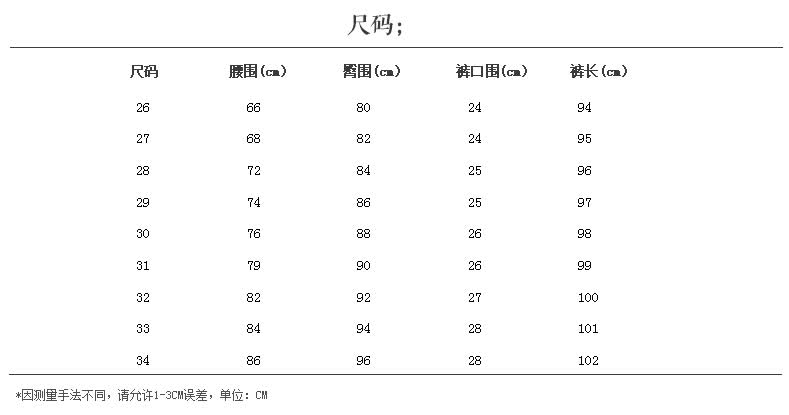 尺码;

| 尺码 | 腰围(cm) | 臀围(cm) | 裤口围(cm) | 裤长(cm) |
|---|---|---|---|---|
| 26 | 66 | 80 | 24 | 94 |
| 27 | 68 | 82 | 24 | 95 |
| 28 | 72 | 84 | 25 | 96 |
| 29 | 74 | 86 | 25 | 97 |
| 30 | 76 | 88 | 26 | 98 |
| 31 | 79 | 90 | 26 | 99 |
| 32 | 82 | 92 | 27 | 100 |
| 33 | 84 | 94 | 28 | 101 |
| 34 | 86 | 96 | 28 | 102 |

*因测量手法不同，请允许1-3CM误差，单位：CM